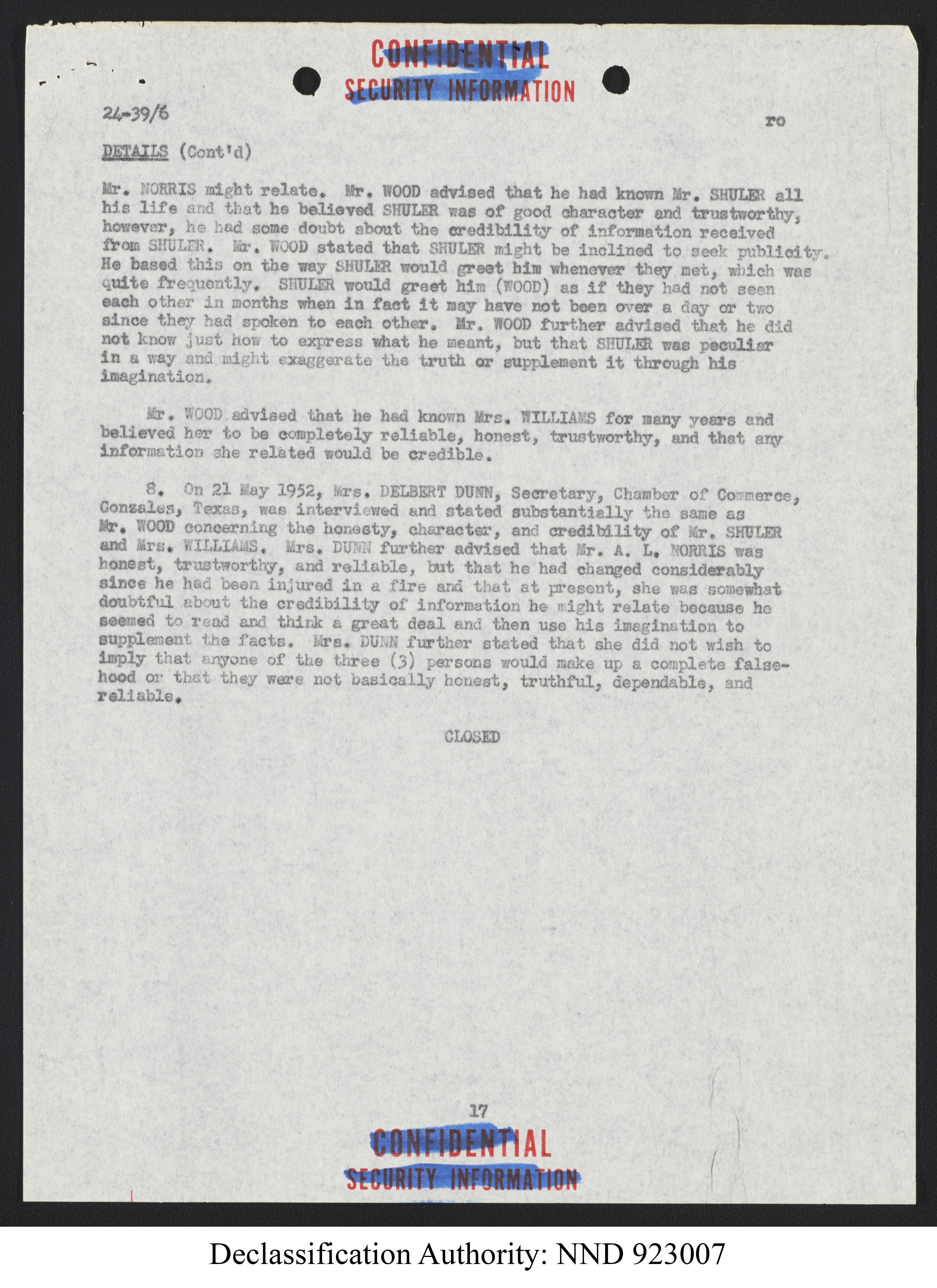 CONFIDENTIAL
SECURITY INFORMATION

24-39/6

ro

DETAILS (Cont'd)

Mr. NORRIS might relate. Mr. WOOD advised that he had known Mr. SHULER all his life and that he believed SHULER was of good character and trustworthy, however, he had some doubt about the credibility of information received from SHULER. Mr. WOOD stated that SHULER might be inclined to seek publicity. He based this on the way SHULER would greet him whenever they met, which was quite frequently. SHULER would greet him (WOOD) as if they had not seen each other in months when in fact it may have not been over a day or two since they had spoken to each other. Mr. WOOD further advised that he did not know just how to express what he meant, but that SHULER was peculiar in a way and might exaggerate the truth or supplement it through his imagination.

Mr. WOOD advised that he had known Mrs. WILLIAMS for many years and believed her to be completely reliable, honest, trustworthy, and that any information she related would be credible.

8. On 21 May 1952, Mrs. DELBERT DUNN, Secretary, Chamber of Commerce, Gonzales, Texas, was interviewed and stated substantially the same as Mr. WOOD concerning the honesty, character, and credibility of Mr. SHULER and Mrs. WILLIAMS. Mrs. DUNN further advised that Mr. A. L. NORRIS was honest, trustworthy, and reliable, but that he had changed considerably since he had been injured in a fire and that at present, she was somewhat doubtful about the credibility of information he might relate because he seemed to read and think a great deal and then use his imagination to supplement the facts. Mrs. DUNN further stated that she did not wish to imply that anyone of the three (3) persons would make up a complete falsehood or that they were not basically honest, truthful, dependable, and reliable.

CLOSED

17

CONFIDENTIAL
SECURITY INFORMATION

Declassification Authority: NND 923007